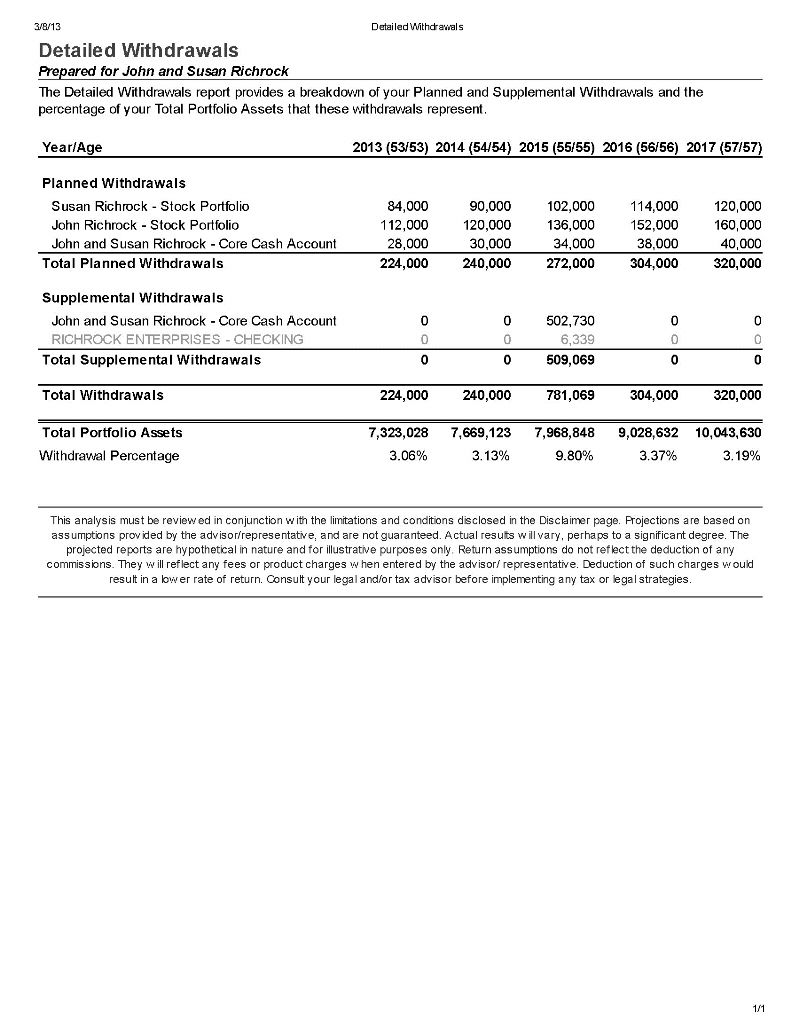 3/8/13 Detailed Withdrawals

Detailed Withdrawals

Prepared for John and Susan Richrock

The Detailed Withdrawals report provides a breakdown of your Planned and Supplemental Withdrawals and the percentage of your Total Portfolio Assets that these withdrawals represent.

| Year/Age | 2013 (53/53) | 2014 (54/54) | 2015 (55/55) | 2016 (56/56) | 2017 (57/57) |
|---|---|---|---|---|---|
| Planned Withdrawals | | | | | |
| Susan Richrock - Stock Portfolio | 84,000 | 90,000 | 102,000 | 114,000 | 120,000 |
| John Richrock - Stock Portfolio | 112,000 | 120,000 | 136,000 | 152,000 | 160,000 |
| John and Susan Richrock - Core Cash Account | 28,000 | 30,000 | 34,000 | 38,000 | 40,000 |
| Total Planned Withdrawals | 224,000 | 240,000 | 272,000 | 304,000 | 320,000 |
| Supplemental Withdrawals | | | | | |
| John and Susan Richrock - Core Cash Account | 0 | 0 | 502,730 | 0 | 0 |
| RICHROCK ENTERPRISES - CHECKING | 0 | 0 | 6,339 | 0 | 0 |
| Total Supplemental Withdrawals | 0 | 0 | 509,069 | 0 | 0 |
| Total Withdrawals | 224,000 | 240,000 | 781,069 | 304,000 | 320,000 |
| Total Portfolio Assets | 7,323,028 | 7,669,123 | 7,968,848 | 9,028,632 | 10,043,630 |
| Withdrawal Percentage | 3.06% | 3.13% | 9.80% | 3.37% | 3.19% |

This analysis must be reviewed in conjunction with the limitations and conditions disclosed in the Disclaimer page. Projections are based on assumptions provided by the advisor/representative, and are not guaranteed. Actual results will vary, perhaps to a significant degree. The projected reports are hypothetical in nature and for illustrative purposes only. Return assumptions do not reflect the deduction of any commissions. They will reflect any fees or product charges when entered by the advisor/ representative. Deduction of such charges would result in a lower rate of return. Consult your legal and/or tax advisor before implementing any tax or legal strategies.

1/1